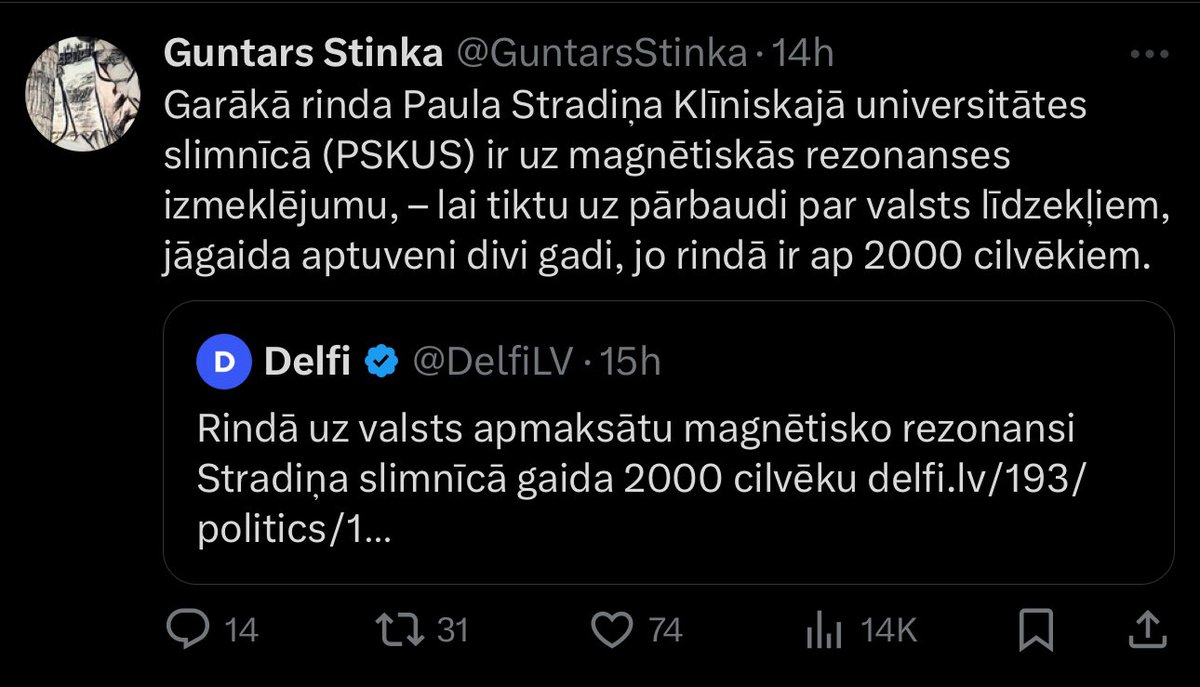 Guntars Stinka @GuntarsStinka · 14h

Garākā rinda Paula Stradiņa Klīniskajā universitātes slimnīcā (PSKUS) ir uz magnētiskās rezonanses izmeklējumu, – lai tiktu uz pārbaudi par valsts līdzekļiem, jāgaida aptuveni divi gadi, jo rindā ir ap 2000 cilvēkiem.

D Delfi @DelfiLV · 15h

Rindā uz valsts apmaksātu magnētisko rezonansi Stradiņa slimnīcā gaida 2000 cilvēku delfi.lv/193/politics/1...

14 31 74 14K